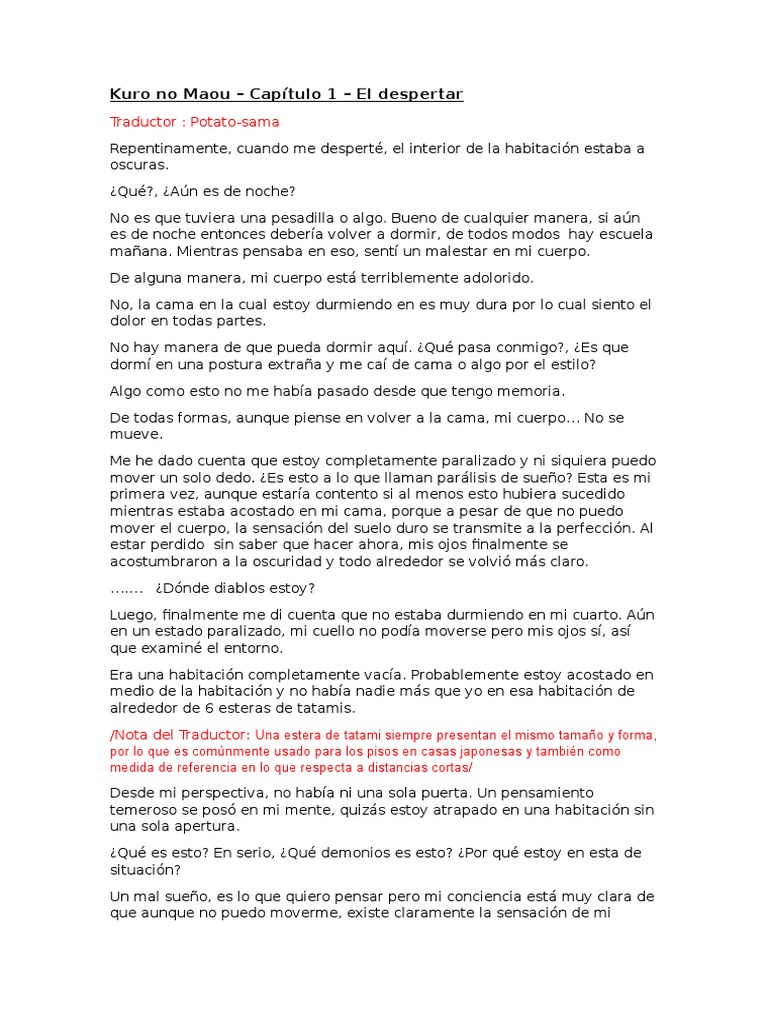 Kuro no Maou – Capítulo 1 – El despertar

Traductor : Potato-sama

Repentinamente, cuando me desperté, el interior de la habitación estaba a oscuras.

¿Qué?, ¿Aún es de noche?

No es que tuviera una pesadilla o algo. Bueno de cualquier manera, si aún es de noche entonces debería volver a dormir, de todos modos hay escuela mañana. Mientras pensaba en eso, sentí un malestar en mi cuerpo.

De alguna manera, mi cuerpo está terriblemente adolorido.

No, la cama en la cual estoy durmiendo en es muy dura por lo cual siento el dolor en todas partes.

No hay manera de que pueda dormir aquí. ¿Qué pasa conmigo?, ¿Es que dormí en una postura extraña y me caí de cama o algo por el estilo?

Algo como esto no me había pasado desde que tengo memoria.

De todas formas, aunque piense en volver a la cama, mi cuerpo… No se mueve.

Me he dado cuenta que estoy completamente paralizado y ni siquiera puedo mover un solo dedo. ¿Es esto a lo que llaman parálisis de sueño? Esta es mi primera vez, aunque estaría contento si al menos esto hubiera sucedido mientras estaba acostado en mi cama, porque a pesar de que no puedo mover el cuerpo, la sensación del suelo duro se transmite a la perfección. Al estar perdido sin saber que hacer ahora, mis ojos finalmente se acostumbraron a la oscuridad y todo alrededor se volvió más claro.

……. ¿Dónde diablos estoy?

Luego, finalmente me di cuenta que no estaba durmiendo en mi cuarto. Aún en un estado paralizado, mi cuello no podía moverse pero mis ojos sí, así que examiné el entorno.

Era una habitación completamente vacía. Probablemente estoy acostado en medio de la habitación y no había nadie más que yo en esa habitación de alrededor de 6 esteras de tatamis.

/Nota del Traductor: Una estera de tatami siempre presentan el mismo tamaño y forma, por lo que es comúnmente usado para los pisos en casas japonesas y también como medida de referencia en lo que respecta a distancias cortas/

Desde mi perspectiva, no había ni una sola puerta. Un pensamiento temeroso se posó en mi mente, quizás estoy atrapado en una habitación sin una sola apertura.

¿Qué es esto? En serio, ¿Qué demonios es esto? ¿Por qué estoy en esta de situación?

Un mal sueño, es lo que quiero pensar pero mi conciencia está muy clara de que aunque no puedo moverme, existe claramente la sensación de mi